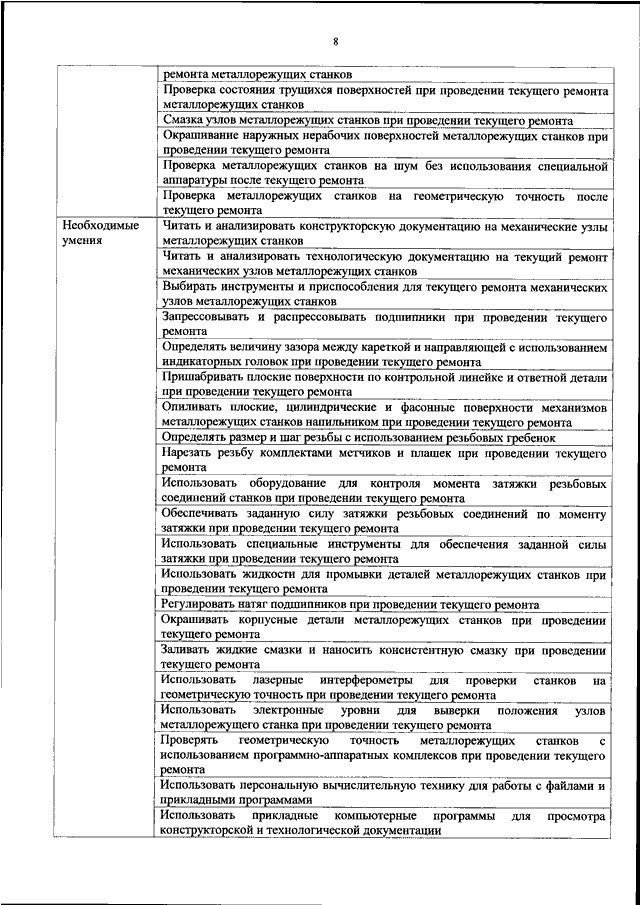 8

| | |
|---|---|
| | ремонта металлорежущих станков |
| | Проверка состояния трущихся поверхностей при проведении текущего ремонта металлорежущих станков |
| | Смазка узлов металлорежущих станков при проведении текущего ремонта |
| | Окрашивание наружных нерабочих поверхностей металлорежущих станков при проведении текущего ремонта |
| | Проверка металлорежущих станков на шум без использования специальной аппаратуры после текущего ремонта |
| | Проверка металлорежущих станков на геометрическую точность после текущего ремонта |
| Необходимые умения | Читать и анализировать конструкторскую документацию на механические узлы металлорежущих станков |
| | Читать и анализировать технологическую документацию на текущий ремонт механических узлов металлорежущих станков |
| | Выбирать инструменты и приспособления для текущего ремонта механических узлов металлорежущих станков |
| | Запрессовывать и распрессовывать подшипники при проведении текущего ремонта |
| | Определять величину зазора между кареткой и направляющей с использованием индикаторных головок при проведении текущего ремонта |
| | Пришабривать плоские поверхности по контрольной линейке и ответной детали при проведении текущего ремонта |
| | Опиливать плоские, цилиндрические и фасонные поверхности механизмов металлорежущих станков напильником при проведении текущего ремонта |
| | Определять размер и шаг резьбы с использованием резьбовых гребенок |
| | Нарезать резьбу комплектами метчиков и плашек при проведении текущего ремонта |
| | Использовать оборудование для контроля момента затяжки резьбовых соединений станков при проведении текущего ремонта |
| | Обеспечивать заданную силу затяжки резьбовых соединений по моменту затяжки при проведении текущего ремонта |
| | Использовать специальные инструменты для обеспечения заданной силы затяжки при проведении текущего ремонта |
| | Использовать жидкости для промывки деталей металлорежущих станков при проведении текущего ремонта |
| | Регулировать натяг подшипников при проведении текущего ремонта |
| | Окрашивать корпусные детали металлорежущих станков при проведении текущего ремонта |
| | Заливать жидкие смазки и наносить консистентную смазку при проведении текущего ремонта |
| | Использовать лазерные интерферометры для проверки станков на геометрическую точность при проведении текущего ремонта |
| | Использовать электронные уровни для выверки положения узлов металлорежущего станка при проведении текущего ремонта |
| | Проверять геометрическую точность металлорежущих станков с использованием программно-аппаратных комплексов при проведении текущего ремонта |
| | Использовать персональную вычислительную технику для работы с файлами и прикладными программами |
| | Использовать прикладные компьютерные программы для просмотра конструкторской и технологической документации |